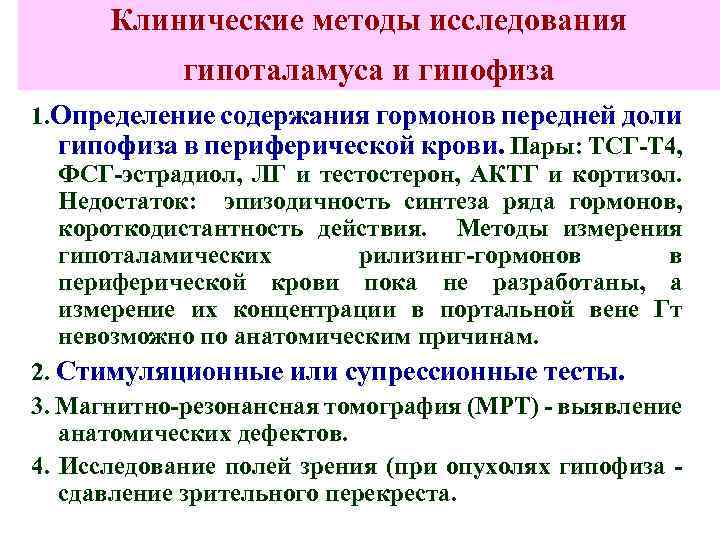 Клинические методы исследования гипоталамуса и гипофиза

1.Определение содержания гормонов передней доли гипофиза в периферической крови. Пары: ТСГ-Т4, ФСГ-эстрадиол, ЛГ и тестостерон, АКТГ и кортизол. Недостаток: эпизодичность синтеза ряда гормонов, короткодистантность действия. Методы измерения гипоталамических рилизинг-гормонов в периферической крови пока не разработаны, а измерение их концентрации в портальной вене Гт невозможно по анатомическим причинам.

2. Стимуляционные или супрессионные тесты.

3. Магнитно-резонансная томография (МРТ) - выявление анатомических дефектов.

4. Исследование полей зрения (при опухолях гипофиза - сдавление зрительного перекреста.